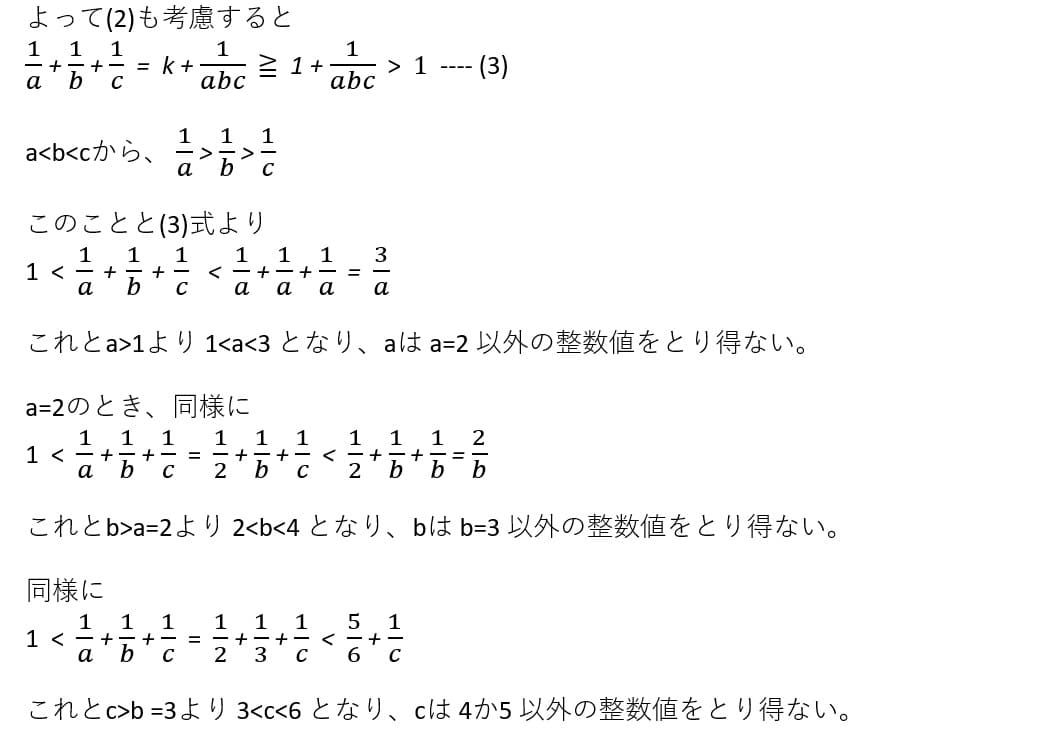 よって(2)も考慮すると
$\frac{1}{a}+\frac{1}{b}+\frac{1}{c} = k+\frac{1}{abc} \geqq 1+\frac{1}{abc} > 1$ ---- (3)

a<b<cから、 $\frac{1}{a}>\frac{1}{b}>\frac{1}{c}$

このことと(3)式より
$1 < \frac{1}{a}+\frac{1}{b}+\frac{1}{c} < \frac{1}{a}+\frac{1}{a}+\frac{1}{a} = \frac{3}{a}$

これとa>1より 1<a<3 となり、aは a=2 以外の整数値をとり得ない。

a=2のとき、同様に
$1 < \frac{1}{a}+\frac{1}{b}+\frac{1}{c} = \frac{1}{2}+\frac{1}{b}+\frac{1}{c} < \frac{1}{2}+\frac{1}{b}+\frac{1}{b} = \frac{2}{b}$

これとb>a=2より 2<b<4 となり、bは b=3 以外の整数値をとり得ない。

同様に
$1 < \frac{1}{a}+\frac{1}{b}+\frac{1}{c} = \frac{1}{2}+\frac{1}{3}+\frac{1}{c} < \frac{5}{6}+\frac{1}{c}$

これとc>b =3より 3<c<6 となり、cは 4か5 以外の整数値をとり得ない。